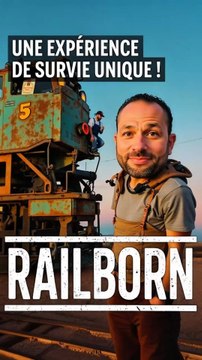 UNE EXPÉRIENCE
DE SURVIE UNIQUE !

5

RAILBORN